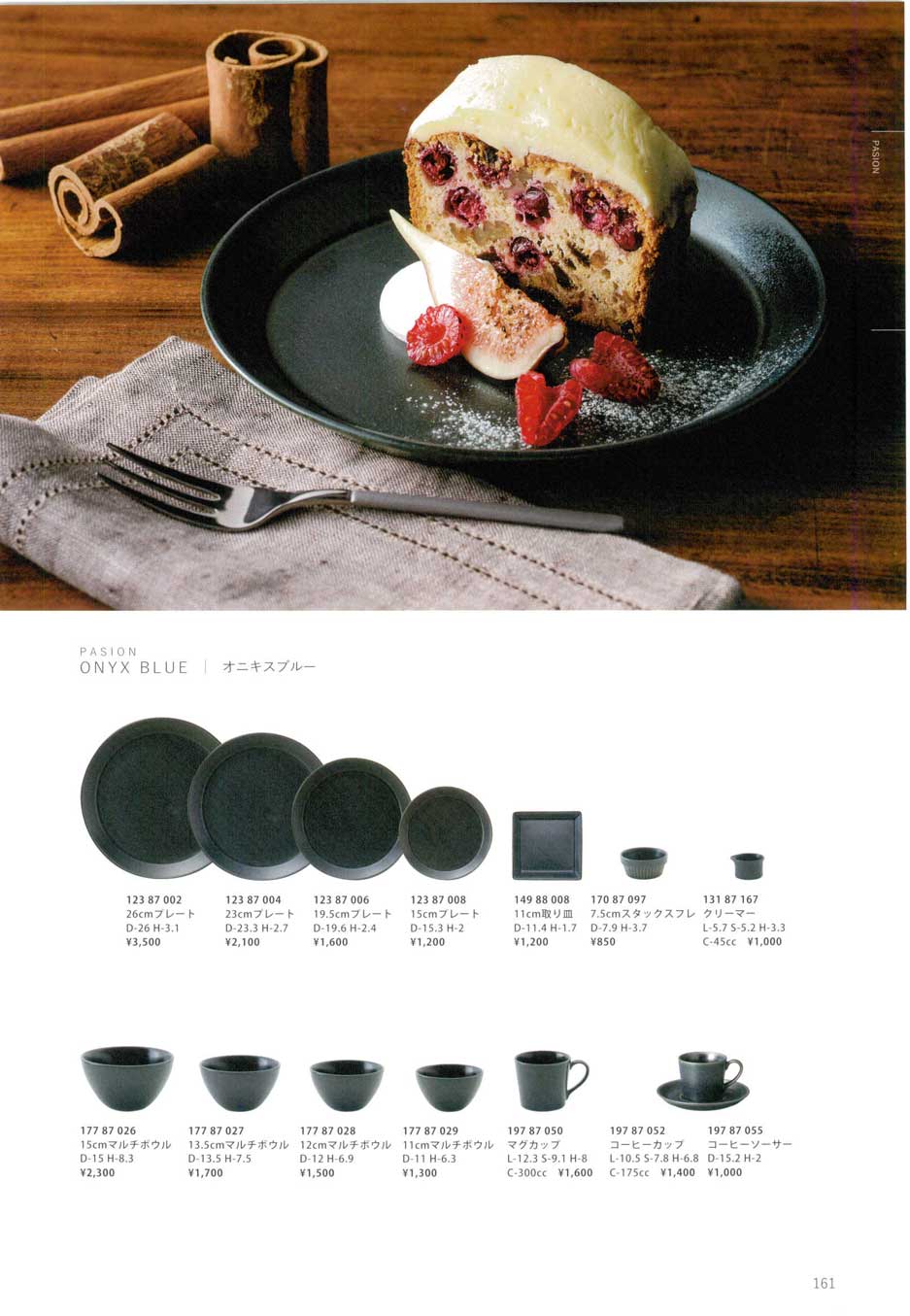 PASION

PASION
ONYX BLUE | オニキスブルー

123 87 002
26cmプレート
D-26 H-3.1
¥3,500

123 87 004
23cmプレート
D-23.3 H-2.7
¥2,100

123 87 006
19.5cmプレート
D-19.6 H-2.4
¥1,600

123 87 008
15cmプレート
D-15.3 H-2
¥1,200

149 88 008
11cm取り皿
D-11.4 H-1.7
¥1,200

170 87 097
7.5cmスタックスフレ
D-7.9 H-3.7
¥850

131 87 167
クリーマー
L-5.7 S-5.2 H-3.3
C-45cc ¥1,000

177 87 026
15cmマルチボウル
D-15 H-8.3
¥2,300

177 87 027
13.5cmマルチボウル
D-13.5 H-7.5
¥1,700

177 87 028
12cmマルチボウル
D-12 H-6.9
¥1,500

177 87 029
11cmマルチボウル
D-11 H-6.3
¥1,300

197 87 050
マグカップ
L-12.3 S-9.1 H-8
C-300cc ¥1,600

197 87 052
コーヒーカップ
L-10.5 S-7.8 H-6.8
C-175cc ¥1,400

197 87 055
コーヒーソーサー
D-15.2 H-2
¥1,000

161